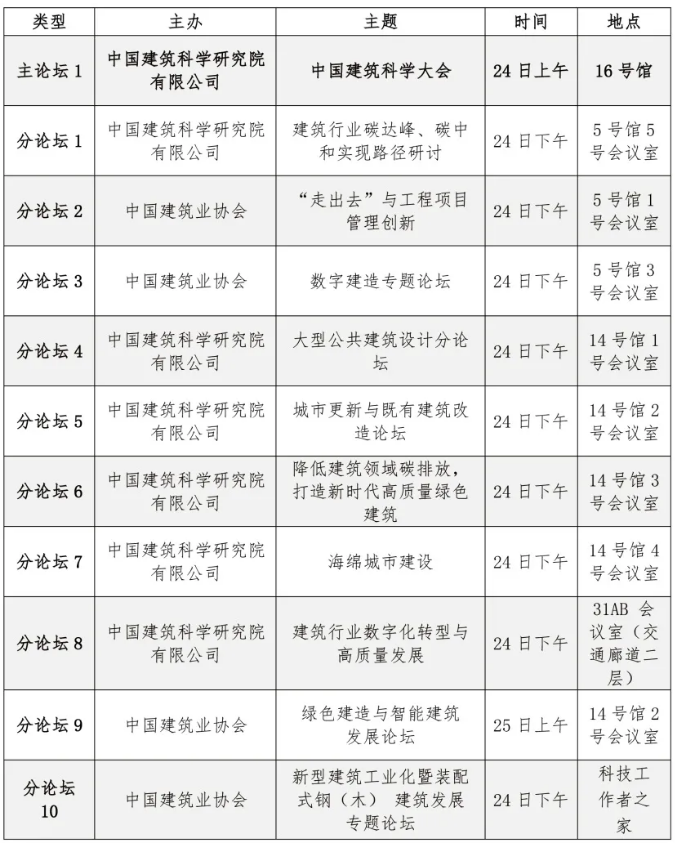 | 类型 | 主办 | 主题 | 时间 | 地点 |
|---|---|---|---|---|
| 主论坛 1 | 中国建筑科学研究院有限公司 | 中国建筑科学大会 | 24 日上午 | 16 号馆 |
| 分论坛 1 | 中国建筑科学研究院有限公司 | 建筑行业碳达峰、碳中和实现路径研讨 | 24 日下午 | 5 号馆 5 号会议室 |
| 分论坛 2 | 中国建筑业协会 | “走出去”与工程项目管理创新 | 24 日下午 | 5 号馆 1 号会议室 |
| 分论坛 3 | 中国建筑业协会 | 数字建造专题论坛 | 24 日下午 | 5 号馆 3 号会议室 |
| 分论坛 4 | 中国建筑科学研究院有限公司 | 大型公共建筑设计分论坛 | 24 日下午 | 14 号馆 1 号会议室 |
| 分论坛 5 | 中国建筑科学研究院有限公司 | 城市更新与既有建筑改造论坛 | 24 日下午 | 14 号馆 2 号会议室 |
| 分论坛 6 | 中国建筑科学研究院有限公司 | 降低建筑领域碳排放，打造新时代高质量绿色建筑 | 24 日下午 | 14 号馆 3 号会议室 |
| 分论坛 7 | 中国建筑科学研究院有限公司 | 海绵城市建设 | 24 日下午 | 14 号馆 4 号会议室 |
| 分论坛 8 | 中国建筑科学研究院有限公司 | 建筑行业数字化转型与高质量发展 | 24 日下午 | 31AB 会议室（交通廊道二层） |
| 分论坛 9 | 中国建筑业协会 | 绿色建造与智能建筑发展论坛 | 25 日上午 | 14 号馆 2 号会议室 |
| 分论坛 10 | 中国建筑业协会 | 新型建筑工业化暨装配式钢（木） 建筑发展专题论坛 | 24 日下午 | 科技工作者之家 |